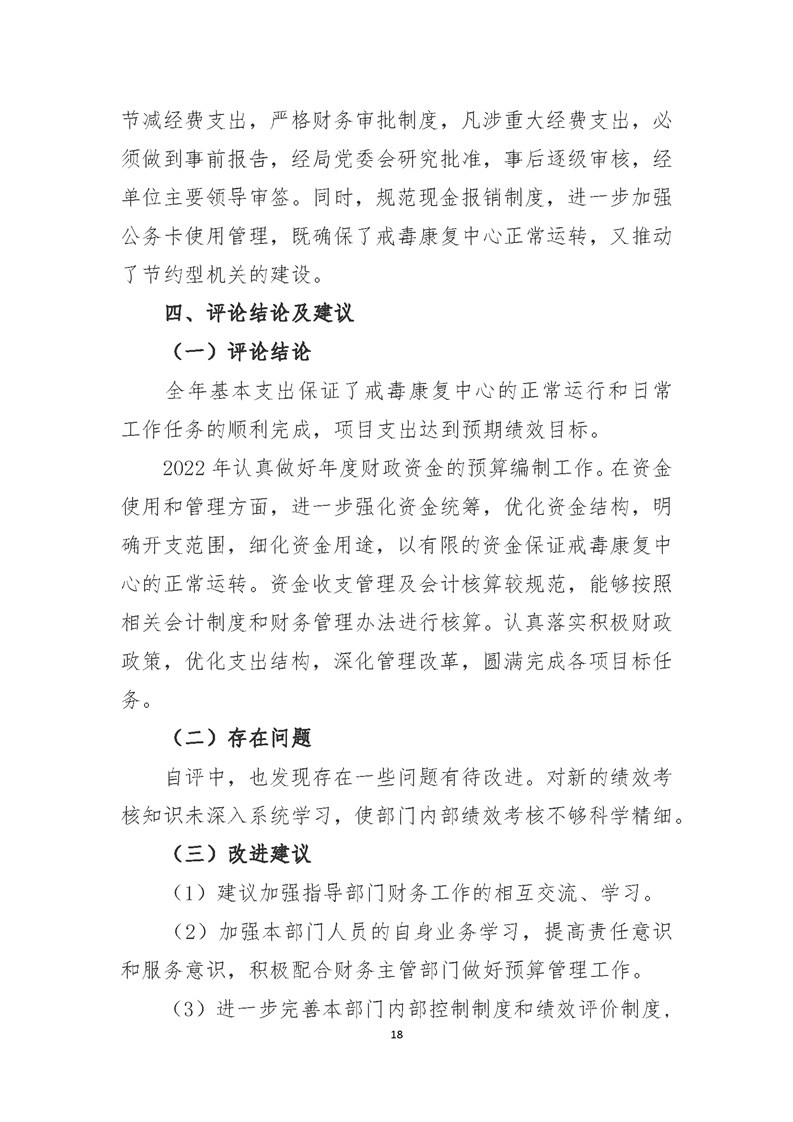 节减经费支出，严格财务审批制度，凡涉重大经费支出，必须做到事前报告，经局党委会研究批准，事后逐级审核，经单位主要领导审签。同时，规范现金报销制度，进一步加强公务卡使用管理，既确保了戒毒康复中心正常运转，又推动了节约型机关的建设。

四、评论结论及建议

（一）评论结论

全年基本支出保证了戒毒康复中心的正常运行和日常工作任务的顺利完成，项目支出达到预期绩效目标。

2022 年认真做好年度财政资金的预算编制工作。在资金使用和管理方面，进一步强化资金统筹，优化资金结构，明确开支范围，细化资金用途，以有限的资金保证戒毒康复中心的正常运转。资金收支管理及会计核算较规范，能够按照相关会计制度和财务管理办法进行核算。认真落实积极财政政策，优化支出结构，深化管理改革，圆满完成各项目标任务。

（二）存在问题

自评中，也发现存在一些问题有待改进。对新的绩效考核知识未深入系统学习，使部门内部绩效考核不够科学精细。

（三）改进建议

（1）建议加强指导部门财务工作的相互交流、学习。

（2）加强本部门人员的自身业务学习，提高责任意识和服务意识，积极配合财务主管部门做好预算管理工作。

（3）进一步完善本部门内部控制制度和绩效评价制度，

18